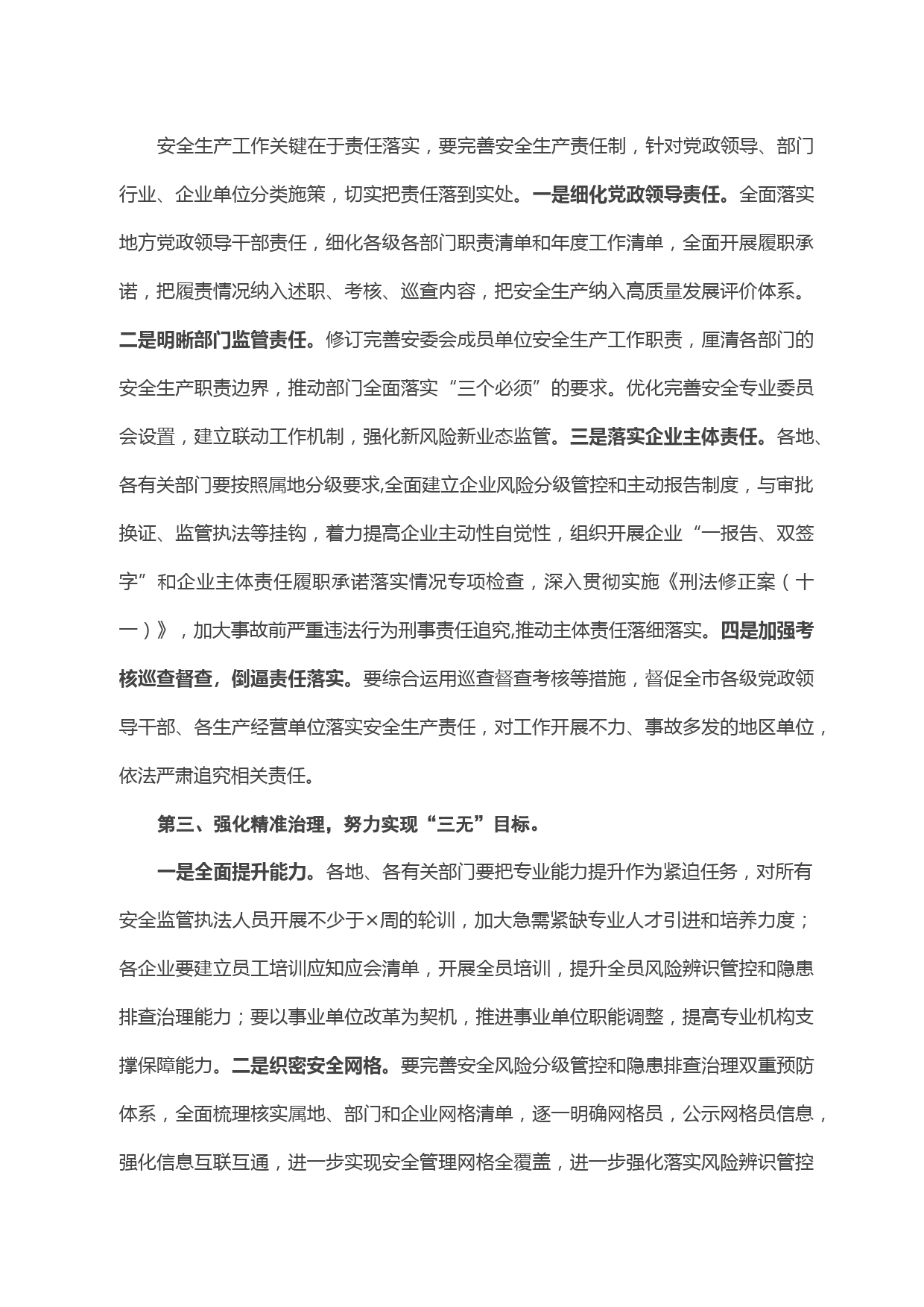 安全生产工作关键在于责任落实，要完善安全生产责任制，针对党政领导、部门行业、企业单位分类施策，切实把责任落到实处。一是细化党政领导责任。全面落实地方党政领导干部责任，细化各级各部门职责清单和年度工作清单，全面开展履职承诺，把履责情况纳入述职、考核、巡查内容，把安全生产纳入高质量发展评价体系。二是明晰部门监管责任。修订完善安委会成员单位安全生产工作职责，厘清各部门的安全生产职责边界，推动部门全面落实“三个必须”的要求。优化完善安全专业委员会设置，建立联动工作机制，强化新风险新业态监管。三是落实企业主体责任。各地、各有关部门要按照属地分级要求,全面建立企业风险分级管控和主动报告制度，与审批换证、监管执法等挂钩，着力提高企业主动性自觉性，组织开展企业“一报告、双签字”和企业主体责任履职承诺落实情况专项检查，深入贯彻实施《刑法修正案（十一）》，加大事故前严重违法行为刑事责任追究,推动主体责任落细落实。四是加强考核巡查督查，倒逼责任落实。要综合运用巡查督查考核等措施，督促全市各级党政领导干部、各生产经营单位落实安全生产责任，对工作开展不力、事故多发的地区单位，依法严肃追究相关责任。

第三、强化精准治理，努力实现“三无”目标。

一是全面提升能力。各地、各有关部门要把专业能力提升作为紧迫任务，对所有安全监管执法人员开展不少于×周的轮训，加大急需紧缺专业人才引进和培养力度；各企业要建立员工培训应知应会清单，开展全员培训，提升全员风险辨识管控和隐患排查治理能力；要以事业单位改革为契机，推进事业单位职能调整，提高专业机构支撑保障能力。二是织密安全网格。要完善安全风险分级管控和隐患排查治理双重预防体系，全面梳理核实属地、部门和企业网格清单，逐一明确网格员，公示网格员信息，强化信息互联互通，进一步实现安全管理网格全覆盖，进一步强化落实风险辨识管控